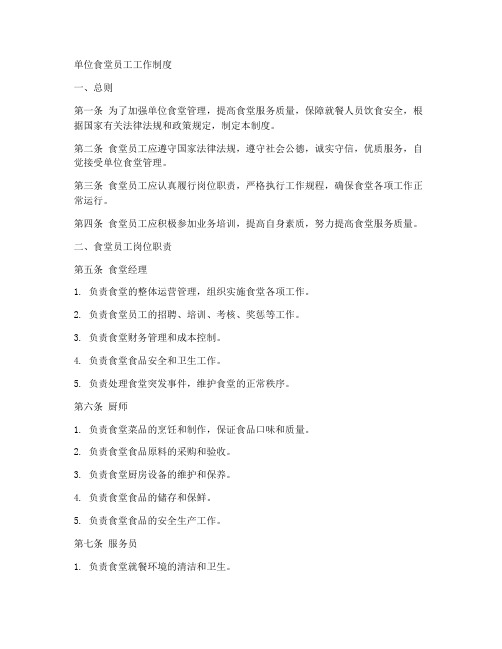 单位食堂员工工作制度

一、总则

第一条 为了加强单位食堂管理，提高食堂服务质量，保障就餐人员饮食安全，根据国家有关法律法规和政策规定，制定本制度。

第二条 食堂员工应遵守国家法律法规，遵守社会公德，诚实守信，优质服务，自觉接受单位食堂管理。

第三条 食堂员工应认真履行岗位职责，严格执行工作规程，确保食堂各项工作正常运行。

第四条 食堂员工应积极参加业务培训，提高自身素质，努力提高食堂服务质量。

二、食堂员工岗位职责

第五条 食堂经理

1. 负责食堂的整体运营管理，组织实施食堂各项工作。

2. 负责食堂员工的招聘、培训、考核、奖惩等工作。

3. 负责食堂财务管理和成本控制。

4. 负责食堂食品安全和卫生工作。

5. 负责处理食堂突发事件，维护食堂的正常秩序。

第六条 厨师

1. 负责食堂菜品的烹饪和制作，保证食品口味和质量。

2. 负责食堂食品原料的采购和验收。

3. 负责食堂厨房设备的维护和保养。

4. 负责食堂食品的储存和保鲜。

5. 负责食堂食品的安全生产工作。

第七条 服务员

1. 负责食堂就餐环境的清洁和卫生。